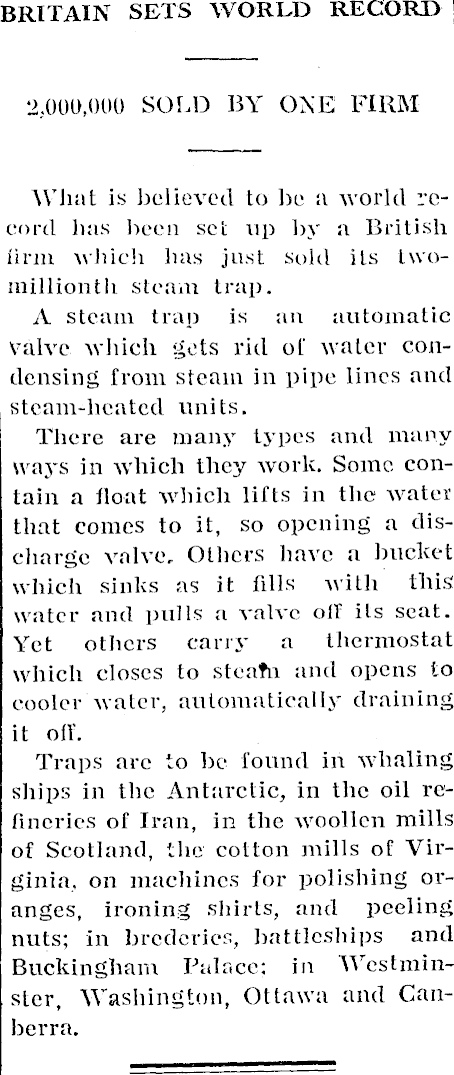 BRITAIN SETS WORLD RECORD

2,000,000 SOLD BY ONE FIRM

What is believed to be a world record has been set up by a British firm which has just sold its two-millionth steam trap.

A steam trap is an automatic valve which gets rid of water condensing from steam in pipe lines and steam-heated units.

There are many types and many ways in which they work. Some contain a float which lifts in the water that comes to it, so opening a discharge valve. Others have a bucket which sinks as it fills with this water and pulls a valve off its seat. Yet others carry a thermostat which closes to steam and opens to cooler water, automatically draining it off.

Traps are to be found in whaling ships in the Antarctic, in the oil refineries of Iran, in the woollen mills of Scotland, the cotton mills of Virginia, on machines for polishing oranges, ironing shirts, and peeling nuts; in brederies, battleships and Buckingham Palace: in Westminster, Washington, Ottawa and Canberra.